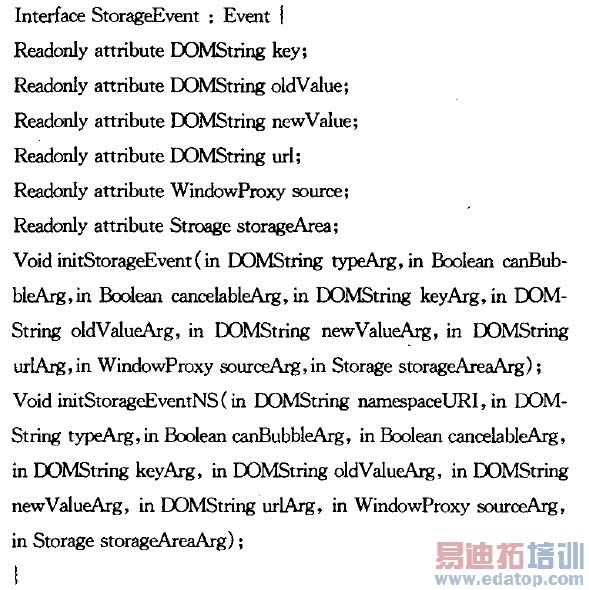 Interface StorageEvent : Event {
Readonly attribute DOMString key;
Readonly attribute DOMString oldValue;
Readonly attribute DOMString newValue;
Readonly attribute DOMString url;
Readonly attribute WindowProxy source;
Readonly attribute Stroage storageArea;
Void initStorageEvent(in DOMString typeArg, in Boolean canBubbleArg, in Boolean cancelableArg, in DOMString keyArg, in DOMString oldValueArg, in DOMString newValueArg, in DOMString urlArg, in WindowProxy sourceArg, in Storage storageAreaArg);
Void initStorageEventNS(in DOMString namespaceURI, in DOMString typeArg, in Boolean canBubbleArg, in Boolean cancelableArg, in DOMString keyArg, in DOMString oldValueArg, in DOMString newValueArg, in DOMString urlArg, in WindowProxy sourceArg, in Storage storageAreaArg);
}

易迪拓培训
www.edatop.com